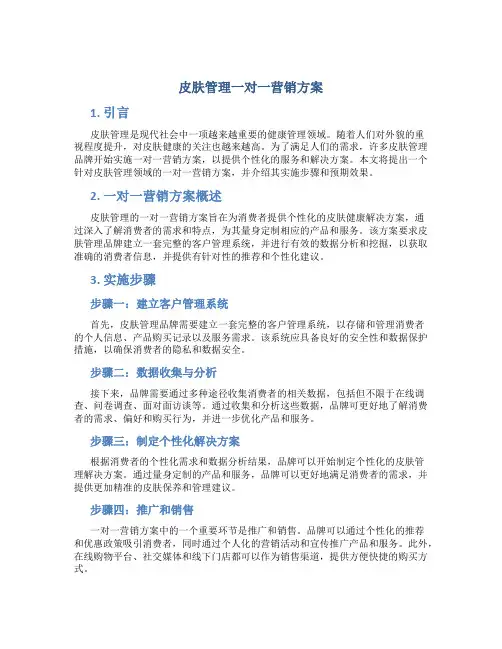 皮肤管理一对一营销方案

1. 引言

皮肤管理是现代社会中一项越来越重要的健康管理领域。随着人们对外貌的重视程度提升，对皮肤健康的关注也越来越高。为了满足人们的需求，许多皮肤管理品牌开始实施一对一营销方案，以提供个性化的服务和解决方案。本文将提出一个针对皮肤管理领域的一对一营销方案，并介绍其实施步骤和预期效果。

2. 一对一营销方案概述

皮肤管理的一对一营销方案旨在为消费者提供个性化的皮肤健康解决方案，通过深入了解消费者的需求和特点，为其量身定制相应的产品和服务。该方案要求皮肤管理品牌建立一套完整的客户管理系统，并进行有效的数据分析和挖掘，以获取准确的消费者信息，并提供有针对性的推荐和个性化建议。

3. 实施步骤

步骤一：建立客户管理系统

首先，皮肤管理品牌需要建立一套完整的客户管理系统，以存储和管理消费者的个人信息、产品购买记录以及服务需求。该系统应具备良好的安全性和数据保护措施，以确保消费者的隐私和数据安全。

步骤二：数据收集与分析

接下来，品牌需要通过多种途径收集消费者的相关数据，包括但不限于在线调查、问卷调查、面对面访谈等。通过收集和分析这些数据，品牌可更好地了解消费者的需求、偏好和购买行为，并进一步优化产品和服务。

步骤三：制定个性化解决方案

根据消费者的个性化需求和数据分析结果，品牌可以开始制定个性化的皮肤管理解决方案。通过量身定制的产品和服务，品牌可以更好地满足消费者的需求，并提供更加精准的皮肤保养和管理建议。

步骤四：推广和销售

一对一营销方案中的一个重要环节是推广和销售。品牌可以通过个性化的推荐和优惠政策吸引消费者，同时通过个人化的营销活动和宣传推广产品和服务。此外，在线购物平台、社交媒体和线下门店都可以作为销售渠道，提供方便快捷的购买方式。